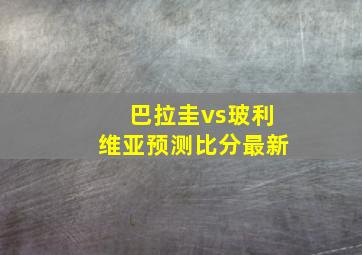 巴拉圭vs玻利维亚预测比分最新